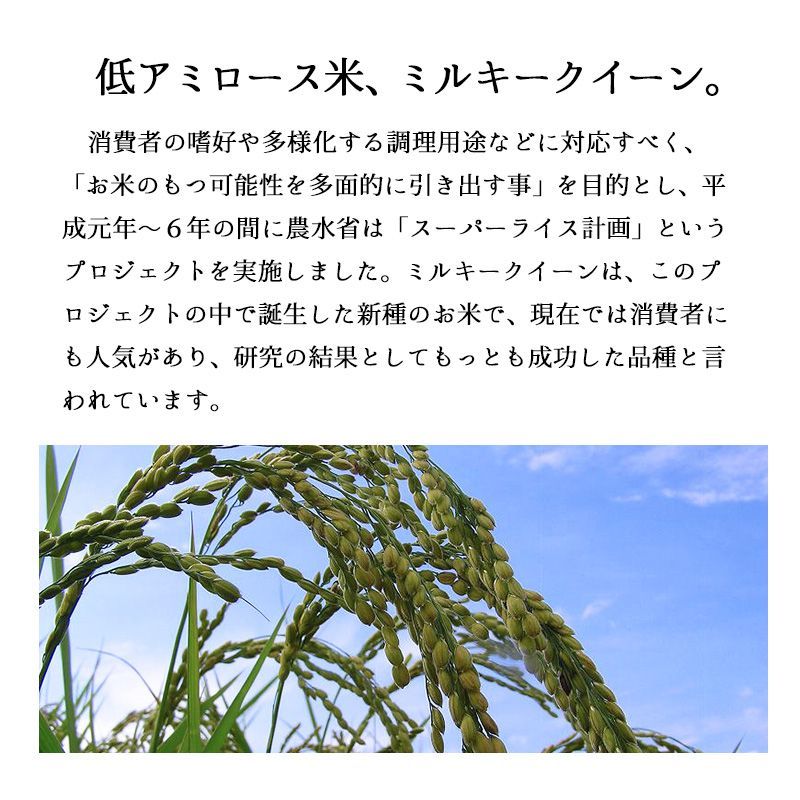 低アミロース米、ミルキークイーン。

消費者の嗜好や多様化する調理用途などに対応すべく、「お米のもつ可能性を多面的に引き出す事」を目的とし、平成元年～６年の間に農水省は「スーパーライス計画」というプロジェクトを実施しました。ミルキークイーンは、このプロジェクトの中で誕生した新種のお米で、現在では消費者にも人気があり、研究の結果としてもっとも成功した品種と言われています。